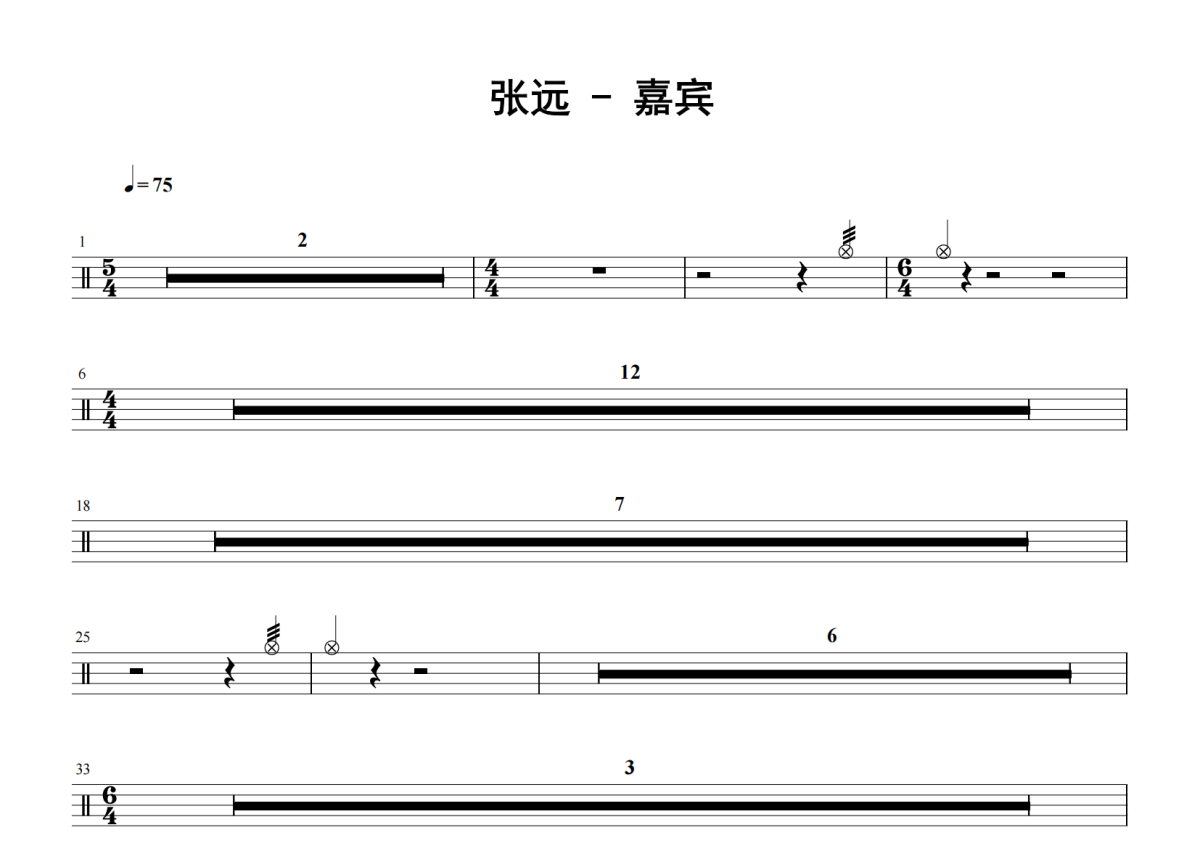 张远 - 嘉宾

♩= 75

1

2

$\frac{5}{4}$ $\frac{4}{4}$ $\frac{6}{4}$

6

12

$\frac{4}{4}$

18

7

25

6

33

3

$\frac{6}{4}$